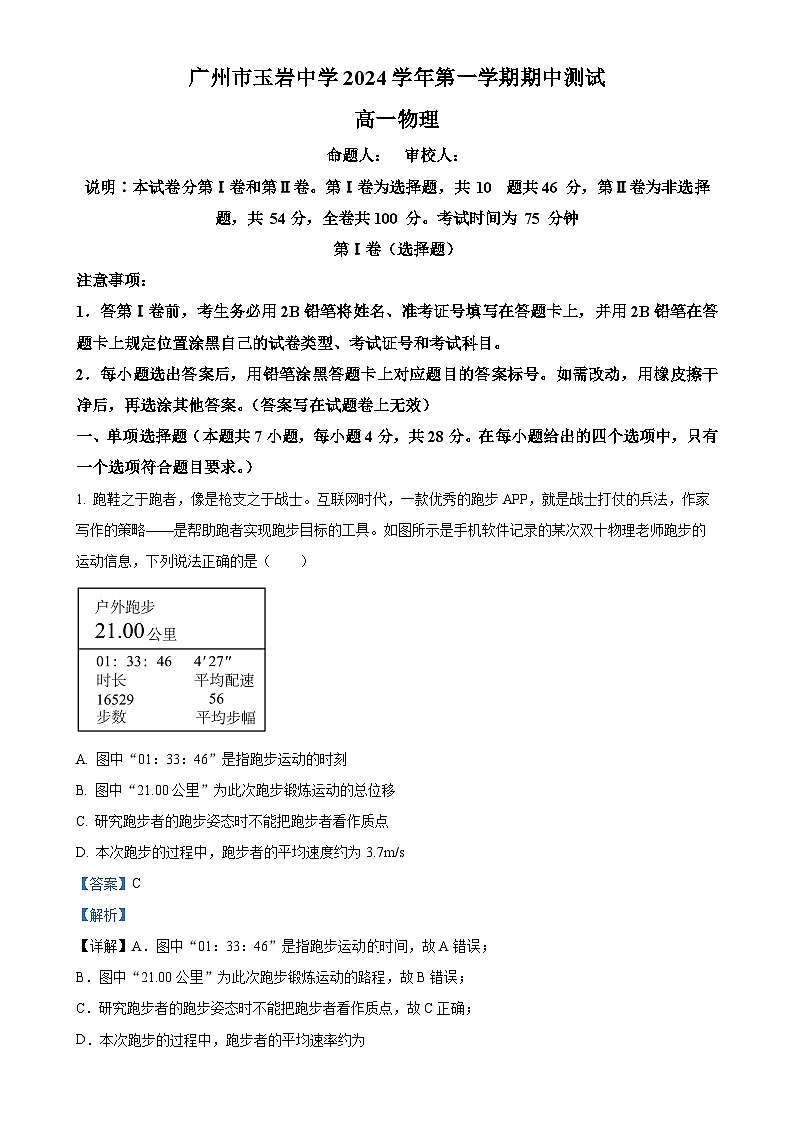 广州市玉岩中学 2024 学年第一学期期中测试

高一物理

命题人： 审校人：

说明：本试卷分第Ⅰ卷和第Ⅱ卷。第Ⅰ卷为选择题，共 10 题共 46 分，第Ⅱ卷为非选择题，共 54 分，全卷共 100 分。考试时间为 75 分钟

第Ⅰ卷（选择题）

注意事项：

1．答第Ⅰ卷前，考生务必用 2B 铅笔将姓名、准考证号填写在答题卡上，并用 2B 铅笔在答题卡上规定位置涂黑自己的试卷类型、考试证号和考试科目。

2．每小题选出答案后，用铅笔涂黑答题卡上对应题目的答案标号。如需改动，用橡皮擦干净后，再选涂其他答案。（答案写在试题卷上无效）

一、单项选择题（本题共 7 小题，每小题 4 分，共 28 分。在每小题给出的四个选项中，只有一个选项符合题目要求。）

1. 跑鞋之于跑者，像是枪支之于战士。互联网时代，一款优秀的跑步 APP，就是战士打仗的兵法，作家写作的策略——是帮助跑者实现跑步目标的工具。如图所示是手机软件记录的某次双十物理老师跑步的运动信息，下列说法正确的是（ ）

户外跑步
21.00 公里
01：33：46 4′27″
时长 平均配速
16529 56
步数 平均步幅

A. 图中“01：33：46”是指跑步运动的时刻

B. 图中“21.00 公里”为此次跑步锻炼运动的总位移

C. 研究跑步者的跑步姿态时不能把跑步者看作质点

D. 本次跑步的过程中，跑步者的平均速度约为 3.7m/s

【答案】C

【解析】

【详解】A．图中“01：33：46”是指跑步运动的时间，故 A 错误；

B．图中“21.00 公里”为此次跑步锻炼运动的路程，故 B 错误；

C．研究跑步者的跑步姿态时不能把跑步者看作质点，故 C 正确；

D．本次跑步的过程中，跑步者的平均速率约为